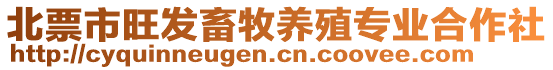 北票市旺发畜牧养殖专业合作社
http://cyquinneugen.cn.coovee.com